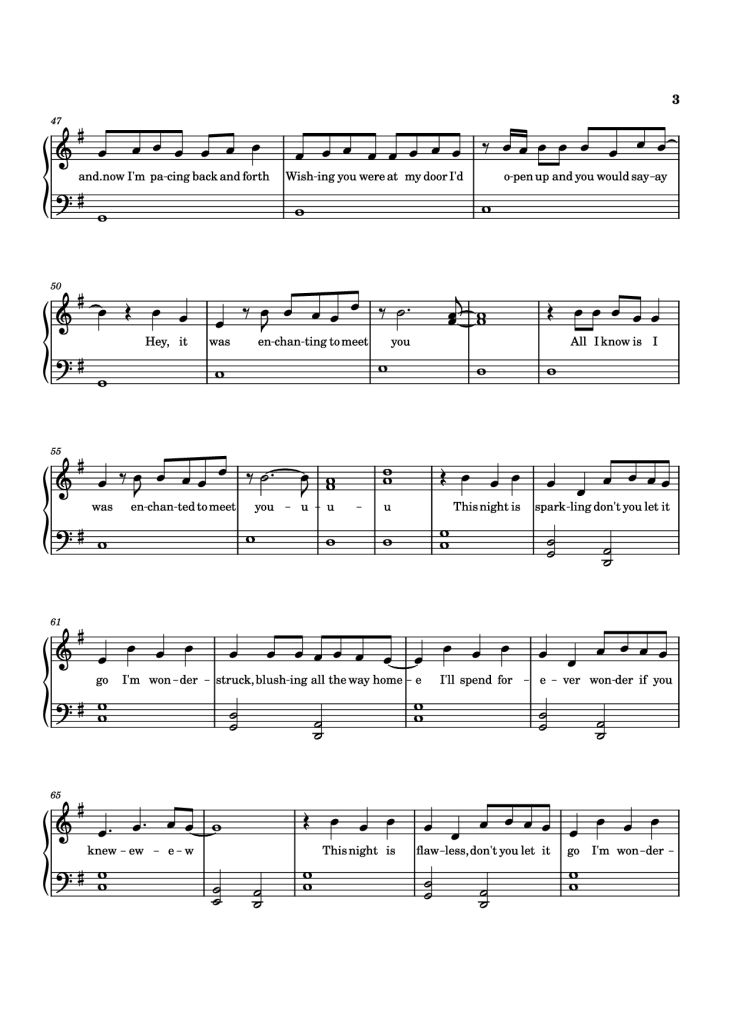 3

47

and.now I'm pa-cing back and forth Wish-ing you were at my door I'd o-pen up and you would say-ay

50

Hey, it was en-chan-ting to meet you All I know is I

55

was en-chan-ted to meet you - u - u - u This night is spark-ling don't you let it

61

go I'm won-der - struck, blush-ing all the way home - e I'll spend for - e - ver won-der if you

65

knew - ew - e - w This night is flaw-less, don't you let it go I'm won-der -